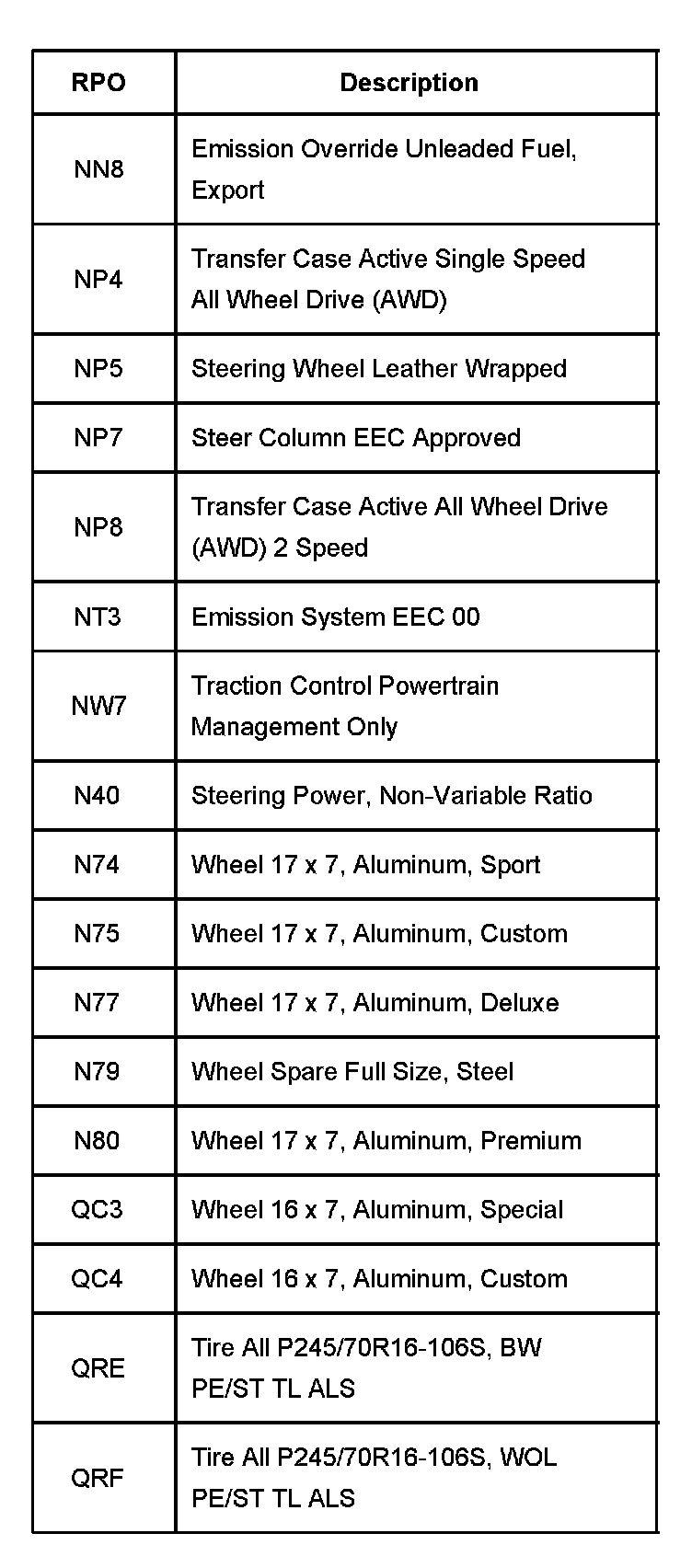 | RPO | Description |
|---|---|
| NN8 | Emission Override Unleaded Fuel, Export |
| NP4 | Transfer Case Active Single Speed All Wheel Drive (AWD) |
| NP5 | Steering Wheel Leather Wrapped |
| NP7 | Steer Column EEC Approved |
| NP8 | Transfer Case Active All Wheel Drive (AWD) 2 Speed |
| NT3 | Emission System EEC 00 |
| NW7 | Traction Control Powertrain Management Only |
| N40 | Steering Power, Non-Variable Ratio |
| N74 | Wheel 17 x 7, Aluminum, Sport |
| N75 | Wheel 17 x 7, Aluminum, Custom |
| N77 | Wheel 17 x 7, Aluminum, Deluxe |
| N79 | Wheel Spare Full Size, Steel |
| N80 | Wheel 17 x 7, Aluminum, Premium |
| QC3 | Wheel 16 x 7, Aluminum, Special |
| QC4 | Wheel 16 x 7, Aluminum, Custom |
| QRE | Tire All P245/70R16-106S, BW PE/ST TL ALS |
| QRF | Tire All P245/70R16-106S, WOL PE/ST TL ALS |